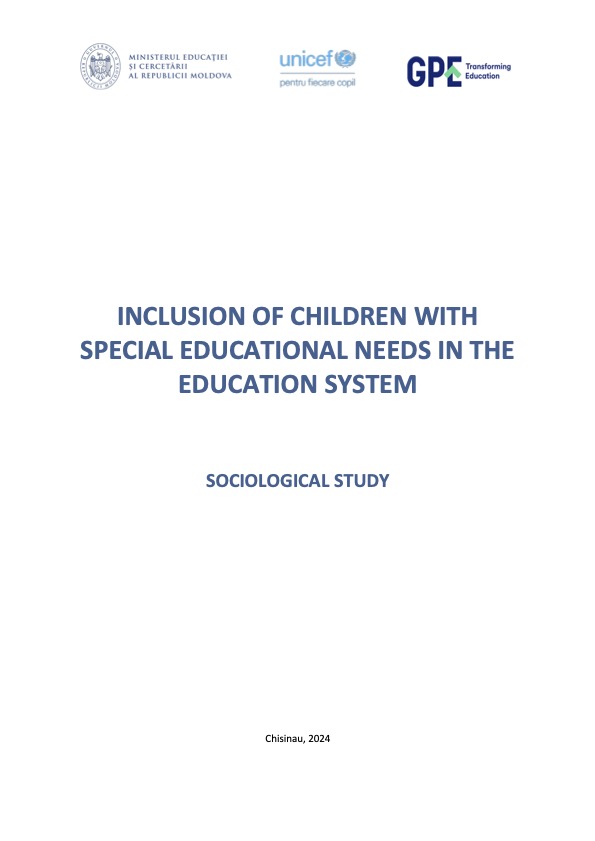 MINISTERUL EDUCAȚIEI
ȘI CERCETĂRII
AL REPUBLICII MOLDOVA

unicef
pentru fiecare copil

GPE Transforming Education

INCLUSION OF CHILDREN WITH SPECIAL EDUCATIONAL NEEDS IN THE EDUCATION SYSTEM

SOCIOLOGICAL STUDY

Chisinau, 2024